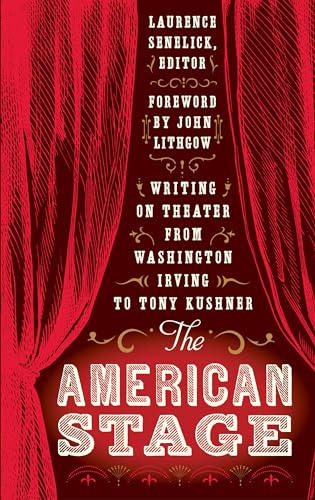 LAURENCE SENELICK, EDITOR

FOREWORD BY JOHN LITHGOW

WRITING ON THEATER FROM WASHINGTON IRVING TO TONY KUSHNER

The AMERICAN STAGE